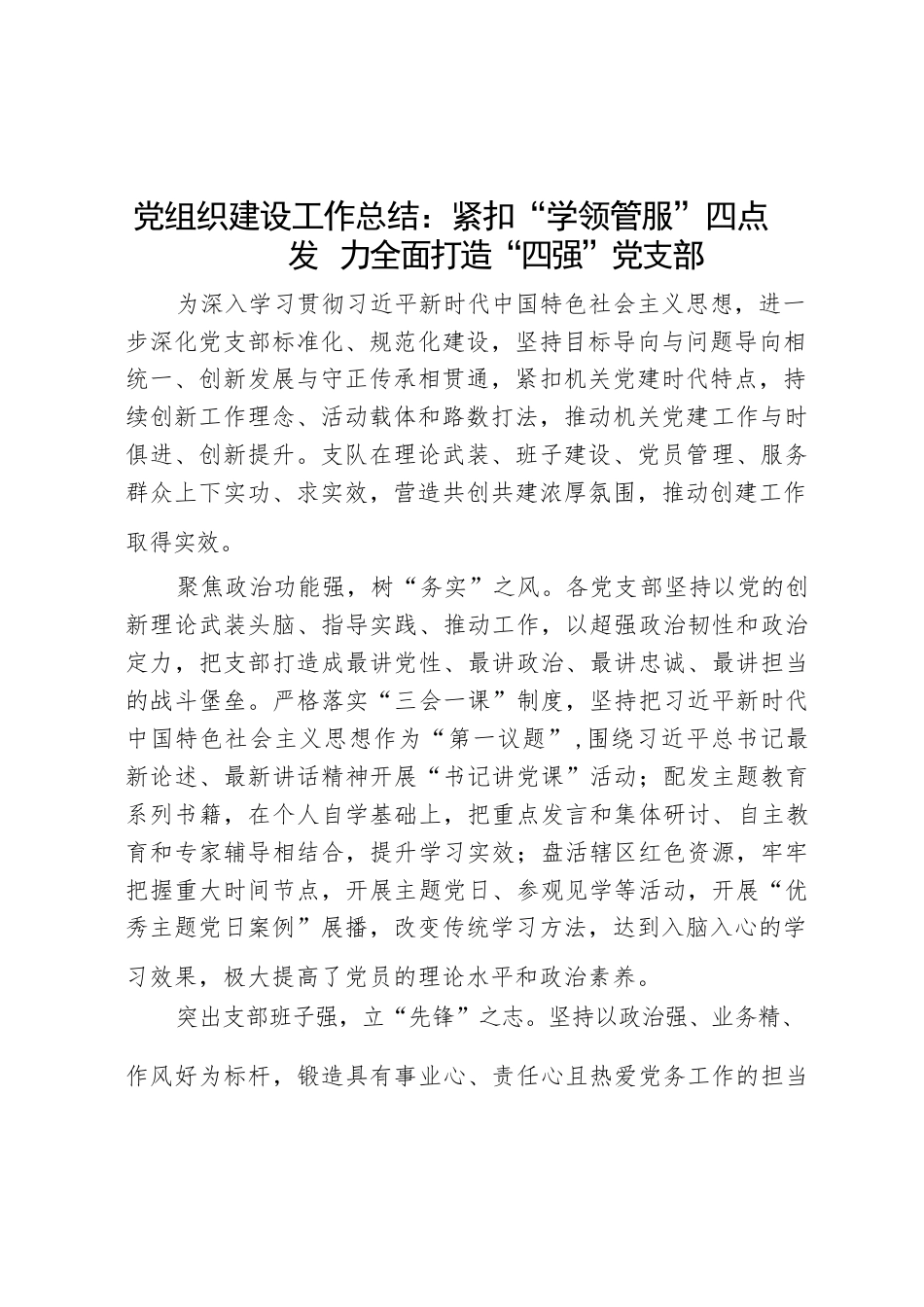 党组织建设工作总结：紧扣“学领管服”四点发 力全面打造“四强”党支部

为深入学习贯彻习近平新时代中国特色社会主义思想，进一步深化党支部标准化、规范化建设，坚持目标导向与问题导向相统一、创新发展与守正传承相贯通，紧扣机关党建时代特点，持续创新工作理念、活动载体和路数打法，推动机关党建工作与时俱进、创新提升。支队在理论武装、班子建设、党员管理、服务群众上下实功、求实效，营造共创共建浓厚氛围，推动创建工作取得实效。

聚焦政治功能强，树“务实”之风。各党支部坚持以党的创新理论武装头脑、指导实践、推动工作，以超强政治韧性和政治定力，把支部打造成最讲党性、最讲政治、最讲忠诚、最讲担当的战斗堡垒。严格落实“三会一课”制度，坚持把习近平新时代中国特色社会主义思想作为“第一议题”，围绕习近平总书记最新论述、最新讲话精神开展“书记讲党课”活动；配发主题教育系列书籍，在个人自学基础上，把重点发言和集体研讨、自主教育和专家辅导相结合，提升学习实效；盘活辖区红色资源，牢牢把握重大时间节点，开展主题党日、参观见学等活动，开展“优秀主题党日案例”展播，改变传统学习方法，达到入脑入心的学习效果，极大提高了党员的理论水平和政治素养。

突出支部班子强，立“先锋”之志。坚持以政治强、业务精、作风好为标杆，锻造具有事业心、责任心且热爱党务工作的担当